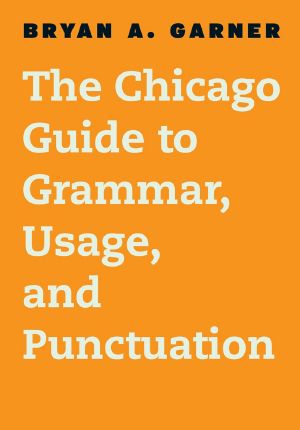 BRYAN A. GARNER

The Chicago Guide to Grammar, Usage, and Punctuation